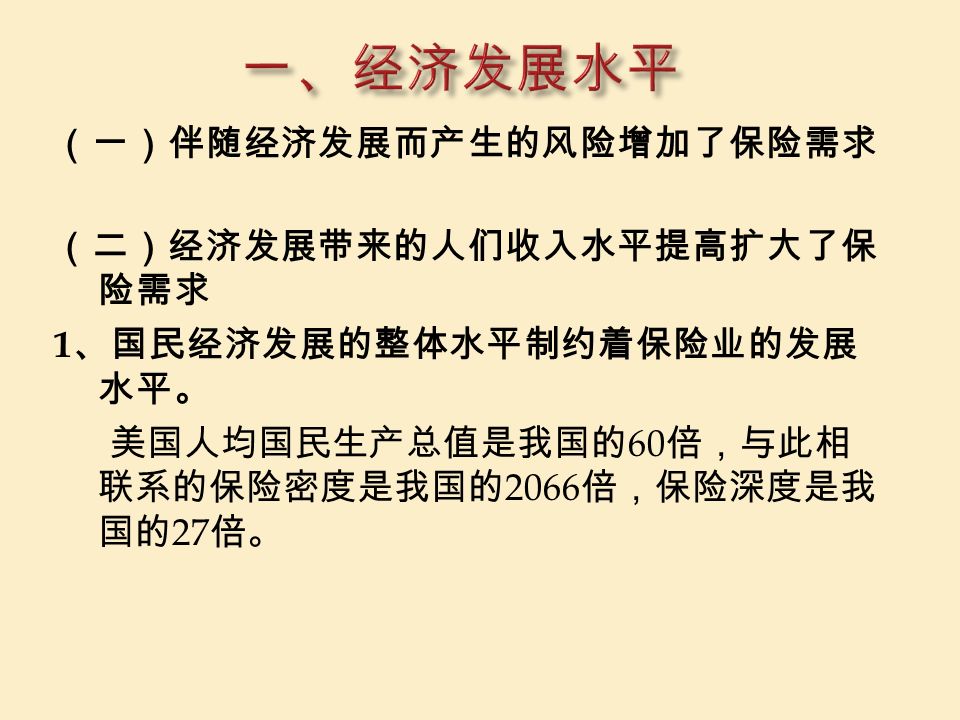 一、经济发展水平

（一）伴随经济发展而产生的风险增加了保险需求

（二）经济发展带来的人们收入水平提高扩大了保险需求

1、国民经济发展的整体水平制约着保险业的发展水平。

美国人均国民生产总值是我国的60倍，与此相联系的保险密度是我国的2066倍，保险深度是我国的27倍。